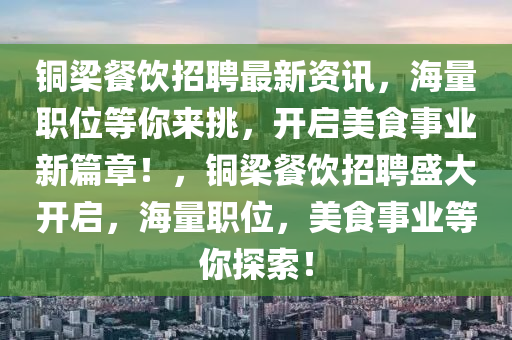 铜梁餐饮招聘最新资讯，海量职位等你来挑，开启美食事业新篇章！，铜梁餐饮招聘盛大开启，海量职位，美食事业等你探索！